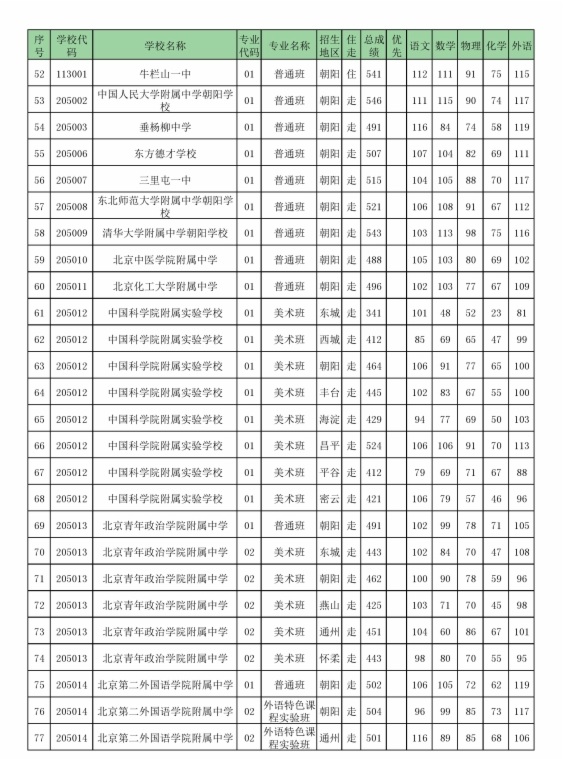 | 序号 | 学校代码 | 学校名称 | 专业代码 | 专业名称 | 招生地区 | 住走 | 总成绩 | 优先 | 语文 | 数学 | 物理 | 化学 | 外语 |
|---|---|---|---|---|---|---|---|---|---|---|---|---|---|
| 52 | 113001 | 牛栏山一中 | 01 | 普通班 | 朝阳 | 住 | 541 | | 112 | 111 | 91 | 75 | 115 |
| 53 | 205002 | 中国人民大学附属中学朝阳学校 | 01 | 普通班 | 朝阳 | 走 | 546 | | 111 | 115 | 90 | 74 | 117 |
| 54 | 205003 | 垂杨柳中学 | 01 | 普通班 | 朝阳 | 走 | 491 | | 116 | 84 | 74 | 58 | 119 |
| 55 | 205006 | 东方德才学校 | 01 | 普通班 | 朝阳 | 走 | 507 | | 107 | 104 | 82 | 69 | 111 |
| 56 | 205007 | 三里屯一中 | 01 | 普通班 | 朝阳 | 走 | 515 | | 104 | 105 | 88 | 70 | 117 |
| 57 | 205008 | 东北师范大学附属中学朝阳学校 | 01 | 普通班 | 朝阳 | 走 | 521 | | 106 | 108 | 91 | 67 | 112 |
| 58 | 205009 | 清华大学附属中学朝阳学校 | 01 | 普通班 | 朝阳 | 走 | 543 | | 103 | 113 | 98 | 75 | 116 |
| 59 | 205010 | 北京中医学院附属中学 | 01 | 普通班 | 朝阳 | 走 | 488 | | 105 | 103 | 80 | 69 | 102 |
| 60 | 205011 | 北京化工大学附属中学 | 01 | 普通班 | 朝阳 | 走 | 496 | | 102 | 103 | 77 | 67 | 109 |
| 61 | 205012 | 中国科学院附属实验学校 | 01 | 美术班 | 东城 | 走 | 341 | | 101 | 48 | 52 | 23 | 81 |
| 62 | 205012 | 中国科学院附属实验学校 | 01 | 美术班 | 西城 | 走 | 412 | | 85 | 69 | 65 | 47 | 99 |
| 63 | 205012 | 中国科学院附属实验学校 | 01 | 美术班 | 朝阳 | 走 | 464 | | 106 | 91 | 77 | 65 | 100 |
| 64 | 205012 | 中国科学院附属实验学校 | 01 | 美术班 | 丰台 | 走 | 445 | | 102 | 83 | 67 | 55 | 100 |
| 65 | 205012 | 中国科学院附属实验学校 | 01 | 美术班 | 海淀 | 走 | 429 | | 94 | 77 | 69 | 50 | 103 |
| 66 | 205012 | 中国科学院附属实验学校 | 01 | 美术班 | 昌平 | 走 | 524 | | 106 | 106 | 91 | 70 | 113 |
| 67 | 205012 | 中国科学院附属实验学校 | 01 | 美术班 | 平谷 | 走 | 412 | | 79 | 69 | 71 | 67 | 88 |
| 68 | 205012 | 中国科学院附属实验学校 | 01 | 美术班 | 密云 | 走 | 421 | | 106 | 79 | 57 | 46 | 96 |
| 69 | 205013 | 北京青年政治学院附属中学 | 01 | 普通班 | 朝阳 | 走 | 491 | | 102 | 99 | 78 | 71 | 105 |
| 70 | 205013 | 北京青年政治学院附属中学 | 02 | 美术班 | 东城 | 走 | 443 | | 102 | 84 | 70 | 47 | 108 |
| 71 | 205013 | 北京青年政治学院附属中学 | 02 | 美术班 | 朝阳 | 走 | 462 | | 100 | 90 | 78 | 59 | 96 |
| 72 | 205013 | 北京青年政治学院附属中学 | 02 | 美术班 | 燕山 | 走 | 425 | | 103 | 71 | 70 | 45 | 98 |
| 73 | 205013 | 北京青年政治学院附属中学 | 02 | 美术班 | 通州 | 走 | 451 | | 104 | 60 | 86 | 67 | 101 |
| 74 | 205013 | 北京青年政治学院附属中学 | 02 | 美术班 | 怀柔 | 走 | 443 | | 98 | 80 | 70 | 55 | 95 |
| 75 | 205014 | 北京第二外国语学院附属中学 | 01 | 普通班 | 朝阳 | 走 | 502 | | 106 | 105 | 72 | 62 | 119 |
| 76 | 205014 | 北京第二外国语学院附属中学 | 02 | 外语特色课程实验班 | 朝阳 | 走 | 504 | | 96 | 99 | 85 | 73 | 117 |
| 77 | 205014 | 北京第二外国语学院附属中学 | 02 | 外语特色课程实验班 | 通州 | 走 | 501 | | 116 | 89 | 85 | 68 | 106 |